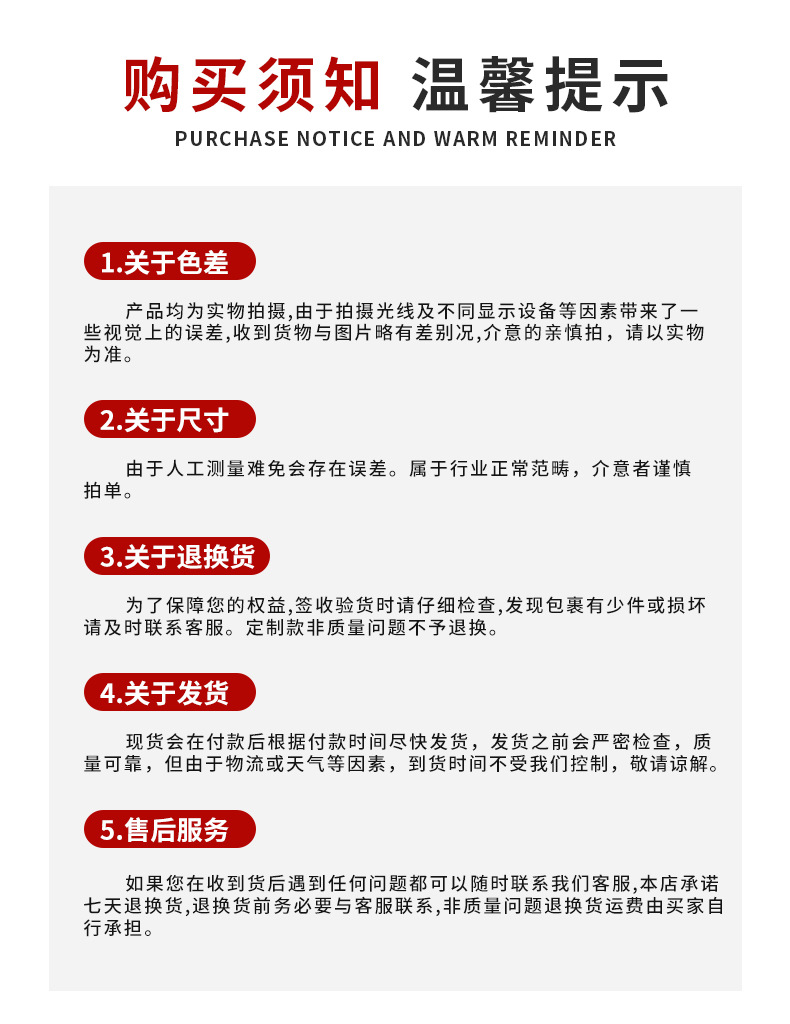 购买须知 温馨提示
PURCHASE NOTICE AND WARM REMINDER

1.关于色差

产品均为实物拍摄,由于拍摄光线及不同显示设备等因素带来了一些视觉上的误差,收到货物与图片略有差别况,介意的亲慎拍，请以实物为准。

2.关于尺寸

由于人工测量难免会存在误差。属于行业正常范畴，介意者谨慎拍单。

3.关于退换货

为了保障您的权益,签收验货时请仔细检查,发现包裹有少件或损坏请及时联系客服。定制款非质量问题不予退换。

4.关于发货

现货会在付款后根据付款时间尽快发货，发货之前会严密检查，质量可靠，但由于物流或天气等因素，到货时间不受我们控制，敬请谅解。

5.售后服务

如果您在收到货后遇到任何问题都可以随时联系我们客服,本店承诺七天退换货,退换货前务必要与客服联系,非质量问题退换货运费由买家自行承担。